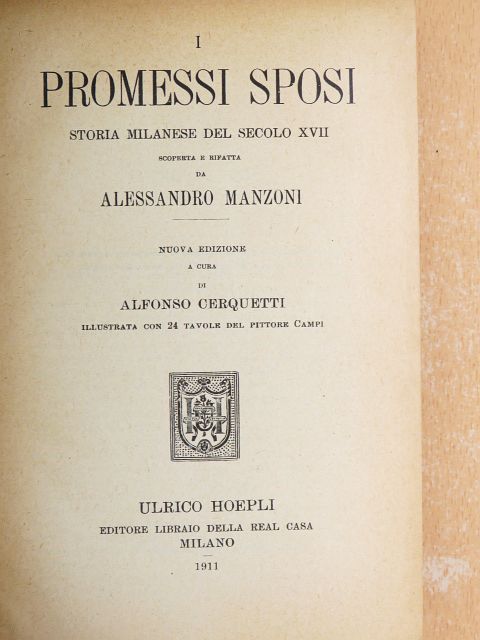 I
PROMESSI SPOSI
STORIA MILANESE DEL SECOLO XVII
SCOPERTA E RIFATTA
DA
ALESSANDRO MANZONI

NUOVA EDIZIONE
A CURA
DI
ALFONSO CERQUETTI
ILLUSTRATA CON 24 TAVOLE DEL PITTORE CAMPI

ULRICO HOEPLI
EDITORE LIBRAIO DELLA REAL CASA
MILANO
1911